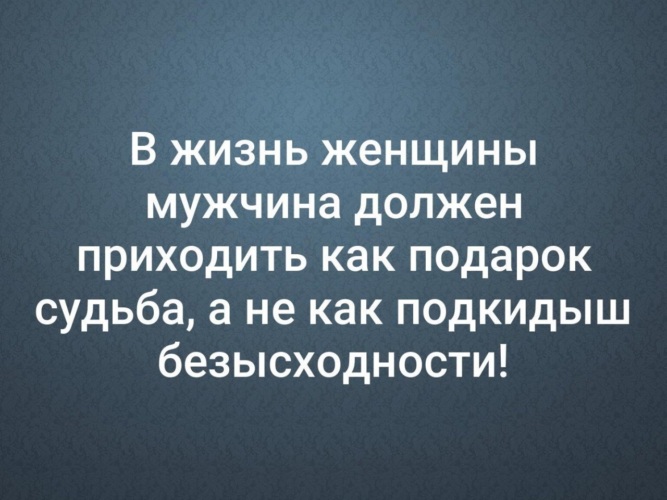 В жизнь женщины мужчина должен приходить как подарок судьба, а не как подкидыш безысходности!